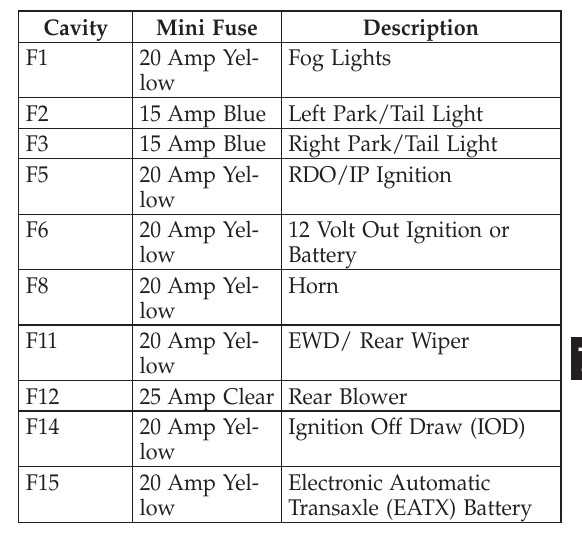 | Cavity | Mini Fuse | Description |
|---|---|---|
| F1 | 20 Amp Yellow | Fog Lights |
| F2 | 15 Amp Blue | Left Park/Tail Light |
| F3 | 15 Amp Blue | Right Park/Tail Light |
| F5 | 20 Amp Yellow | RDO/IP Ignition |
| F6 | 20 Amp Yellow | 12 Volt Out Ignition or Battery |
| F8 | 20 Amp Yellow | Horn |
| F11 | 20 Amp Yellow | EWD/ Rear Wiper |
| F12 | 25 Amp Clear | Rear Blower |
| F14 | 20 Amp Yellow | Ignition Off Draw (IOD) |
| F15 | 20 Amp Yellow | Electronic Automatic Transaxle (EATX) Battery |